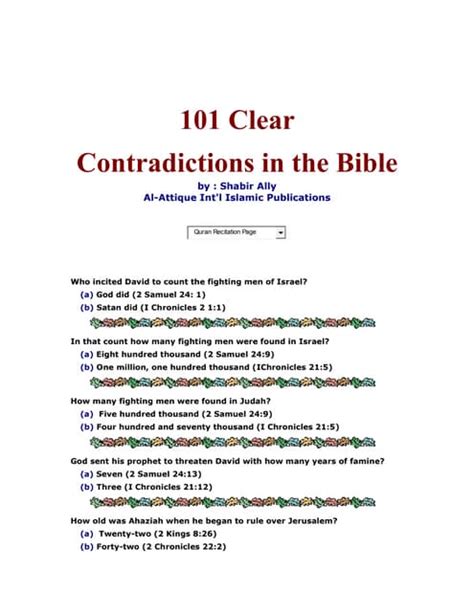 101 Clear

Contradictions in the Bible

by : Shabir Ally
Al-Attique Int'l Islamic Publications

Quran Recitation Page

Who incited David to count the fighting men of Israel?
(a) God did (2 Samuel 24: 1)
(b) Satan did (I Chronicles 2 1:1)

In that count how many fighting men were found in Israel?
(a) Eight hundred thousand (2 Samuel 24:9)
(b) One million, one hundred thousand (IChronicles 21:5)

How many fighting men were found in Judah?
(a) Five hundred thousand (2 Samuel 24:9)
(b) Four hundred and seventy thousand (I Chronicles 21:5)

God sent his prophet to threaten David with how many years of famine?
(a) Seven (2 Samuel 24:13)
(b) Three (I Chronicles 21:12)

How old was Ahaziah when he began to rule over Jerusalem?
(a) Twenty-two (2 Kings 8:26)
(b) Forty-two (2 Chronicles 22:2)